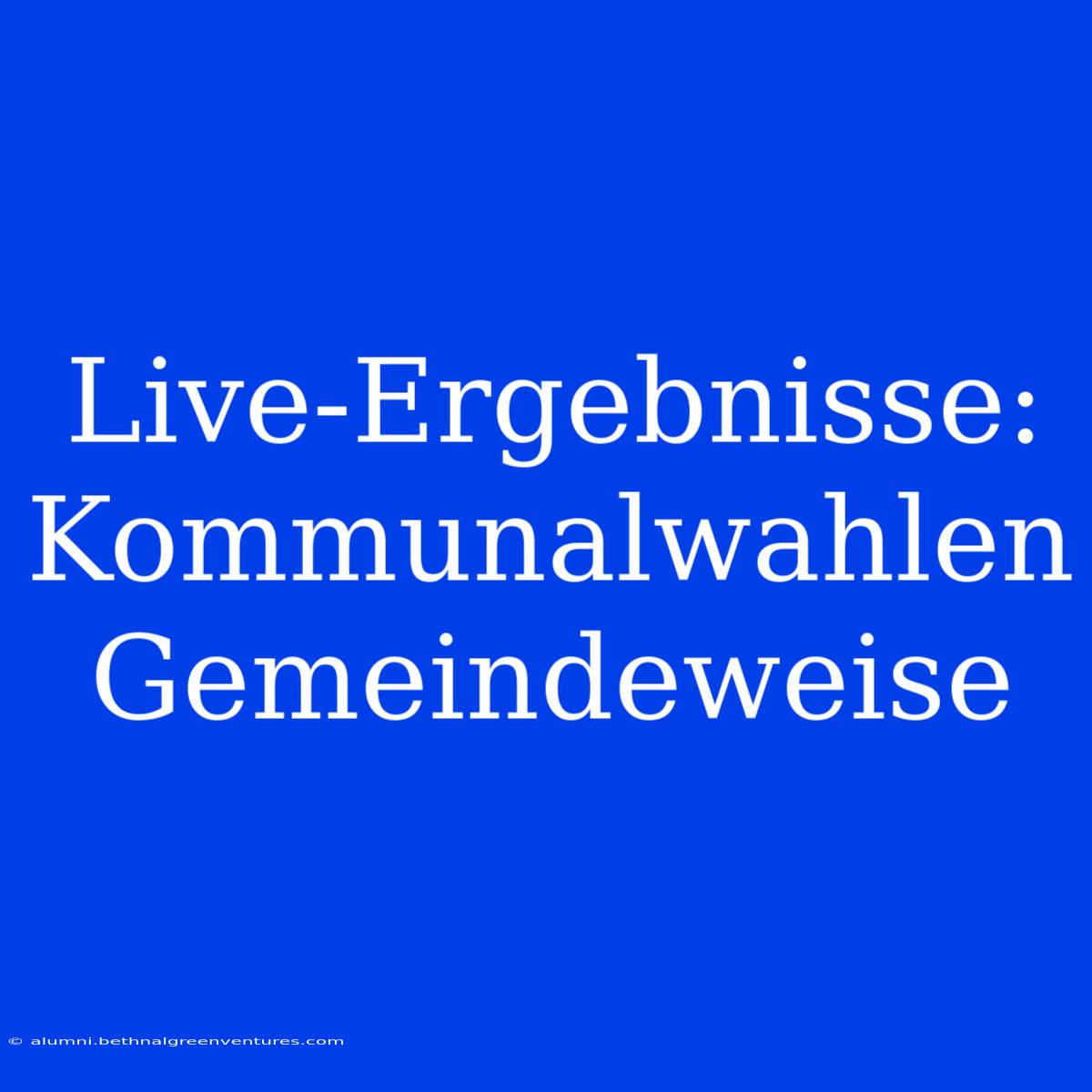 Live-Ergebnisse: Kommunalwahlen Gemeindeweise

© alumni.bethnalgreenventures.com